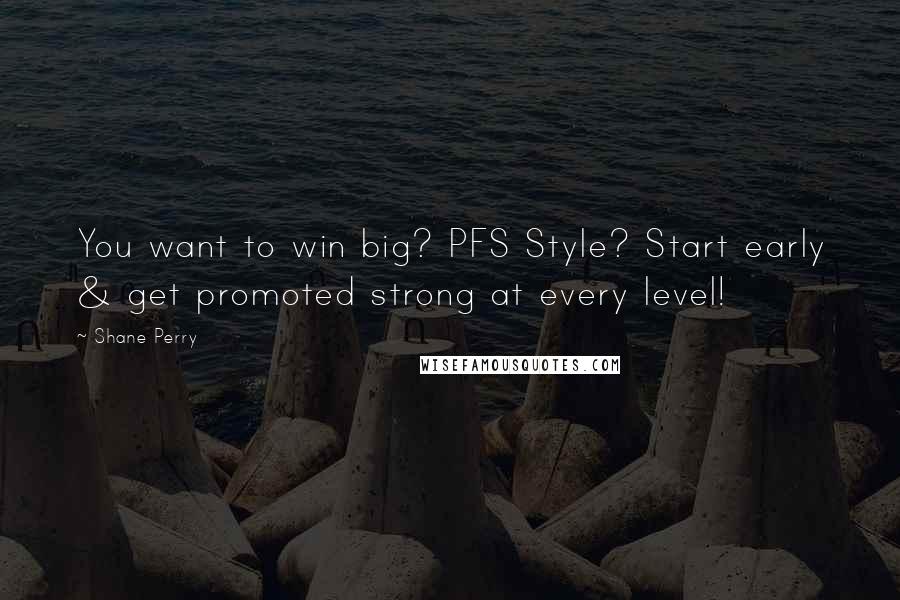 You want to win big? PFS Style? Start early & get promoted strong at every level!

~ Shane Perry

WISEFAMOUSQUOTES.COM